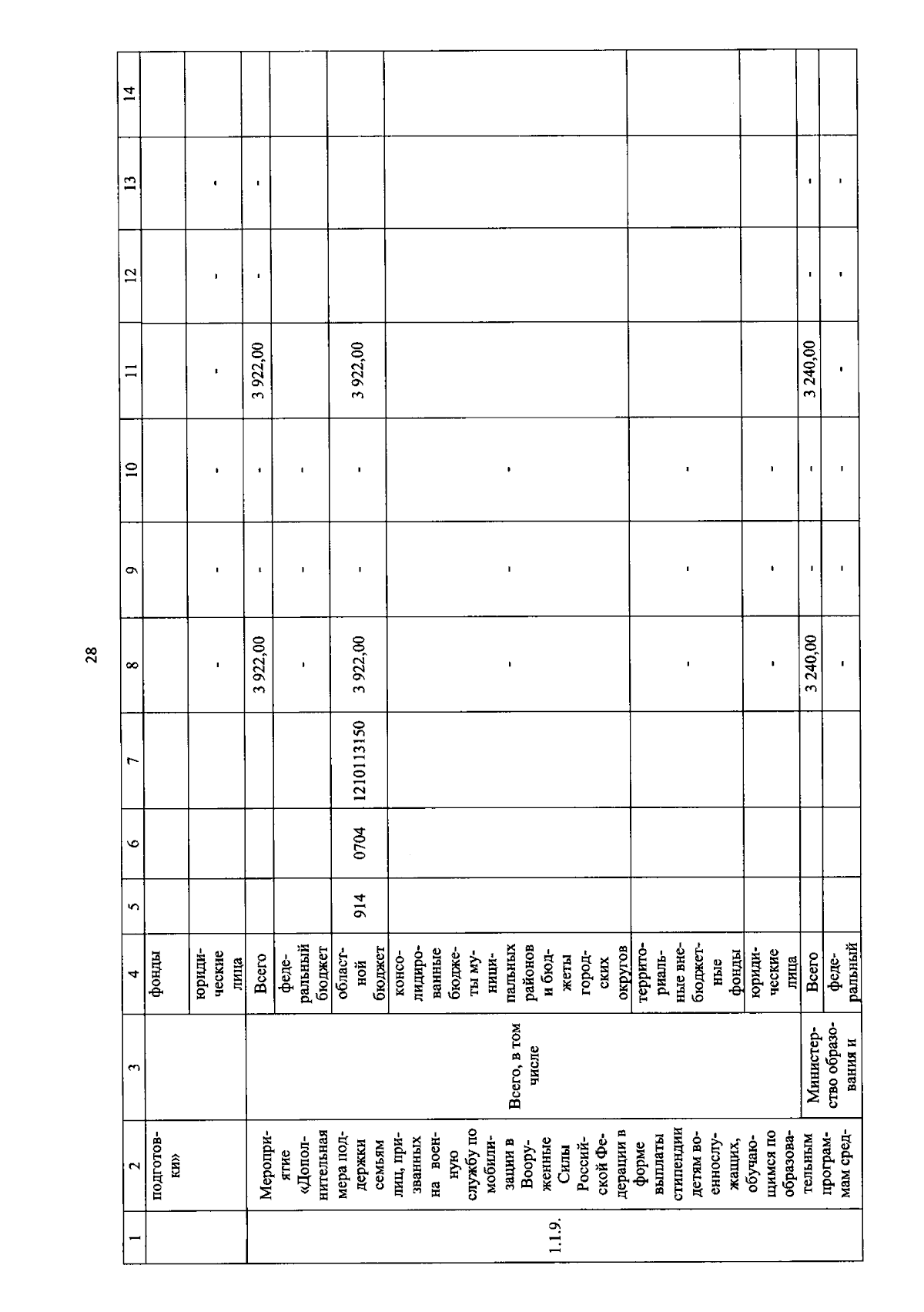 28

| 1 | 2 | 3 | 4 | 5 | 6 | 7 | 8 | 9 | 10 | 11 | 12 | 13 | 14 |
|---|---|---|---|---|---|---|---|---|---|---|---|---|---|
| | подготовки» | | фонды | | | | | | | | | | |
| | | | юридические лица | | | | - | - | - | - | - | - | |
| 1.1.9. | Мероприятие «Дополнительная мера поддержки семьям лиц, призванных на военную службу по мобилизации в Вооруженные Силы Российской Федерации в форме выплаты стипендии детям военнослужащих, обучающимся по образовательным программам сред- | Всего, в том числе | Всего | | | | 3 922,00 | - | - | 3 922,00 | - | - | |
| | | | федеральный бюджет | | | | - | - | - | | | | |
| | | | областной бюджет | 914 | 0704 | 1210113150 | 3 922,00 | - | - | 3 922,00 | | | |
| | | | консолидированные бюджеты муниципальных районов и бюджеты городских округов | | | | - | - | - | | | | |
| | | | территориальные внебюджетные фонды | | | | - | - | - | | | | |
| | | | юридические лица | | | | - | - | - | | | | |
| | | Министерство образования и | Всего | | | | 3 240,00 | - | - | 3 240,00 | - | - | |
| | | | федеральный | | | | - | - | - | - | - | - | |